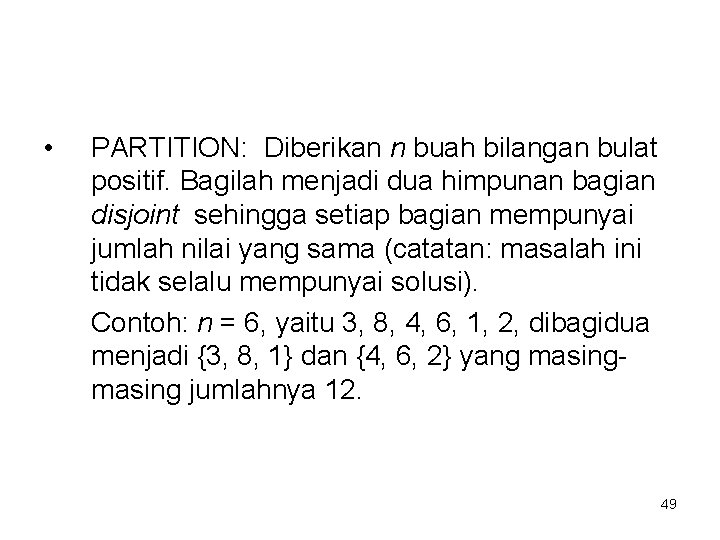 • PARTITION: Diberikan $n$ buah bilangan bulat positif. Bagilah menjadi dua himpunan bagian disjoint sehingga setiap bagian mempunyai jumlah nilai yang sama (catatan: masalah ini tidak selalu mempunyai solusi).

Contoh: $n = 6$, yaitu 3, 8, 4, 6, 1, 2, dibagidua menjadi {3, 8, 1} dan {4, 6, 2} yang masing-masing jumlahnya 12.

49